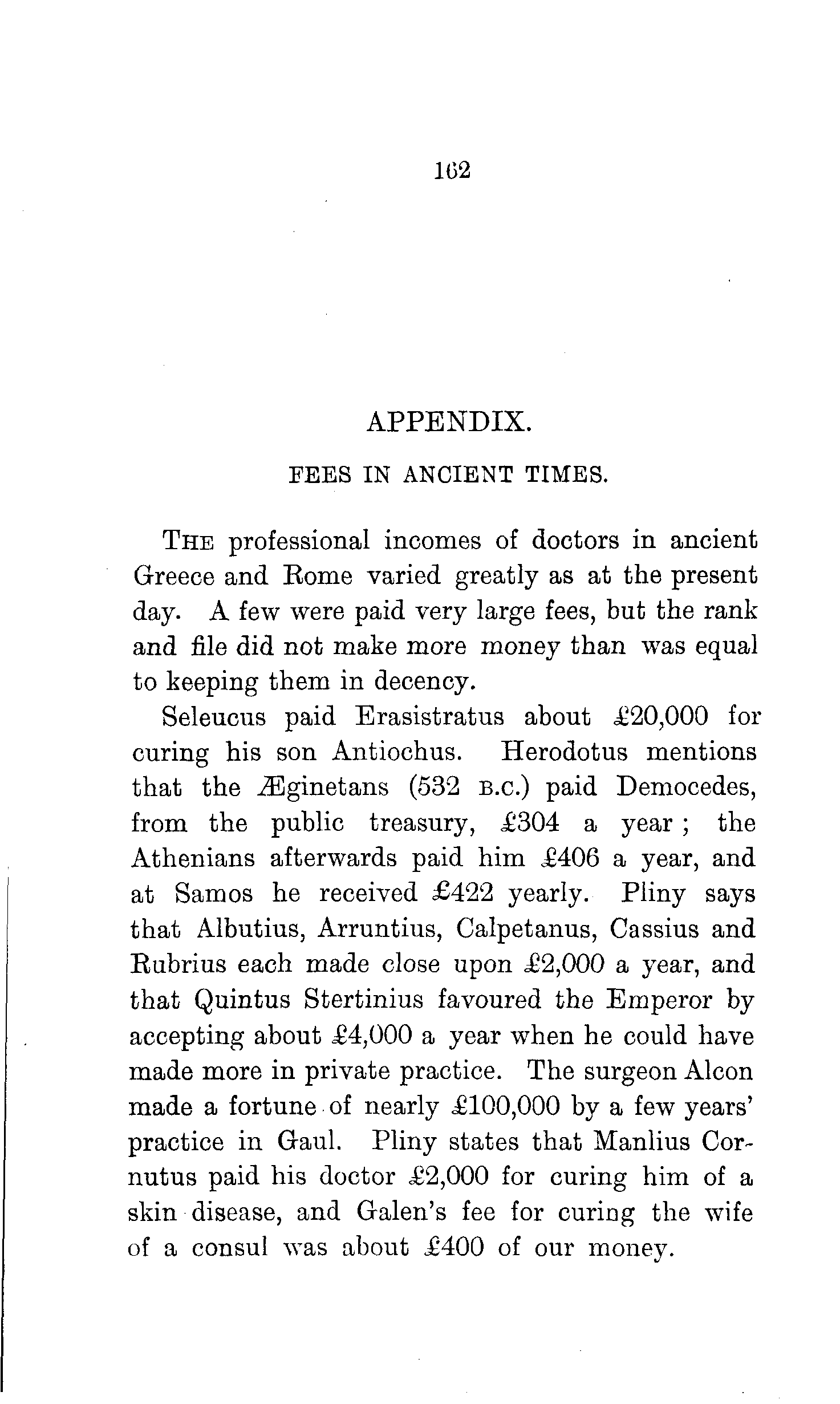 162

APPENDIX.

FEES IN ANCIENT TIMES.

THE professional incomes of doctors in ancient Greece and Rome varied greatly as at the present day. A few were paid very large fees, but the rank and file did not make more money than was equal to keeping them in decency.

Seleucus paid Erasistratus about £20,000 for curing his son Antiochus. Herodotus mentions that the Æginetans (532 B.C.) paid Democedes, from the public treasury, £304 a year; the Athenians afterwards paid him £406 a year, and at Samos he received £422 yearly. Pliny says that Albutius, Arruntius, Calpetanus, Cassius and Rubrius each made close upon £2,000 a year, and that Quintus Stertinius favoured the Emperor by accepting about £4,000 a year when he could have made more in private practice. The surgeon Alcon made a fortune of nearly £100,000 by a few years' practice in Gaul. Pliny states that Manlius Cornutus paid his doctor £2,000 for curing him of a skin disease, and Galen's fee for curing the wife of a consul was about £400 of our money.